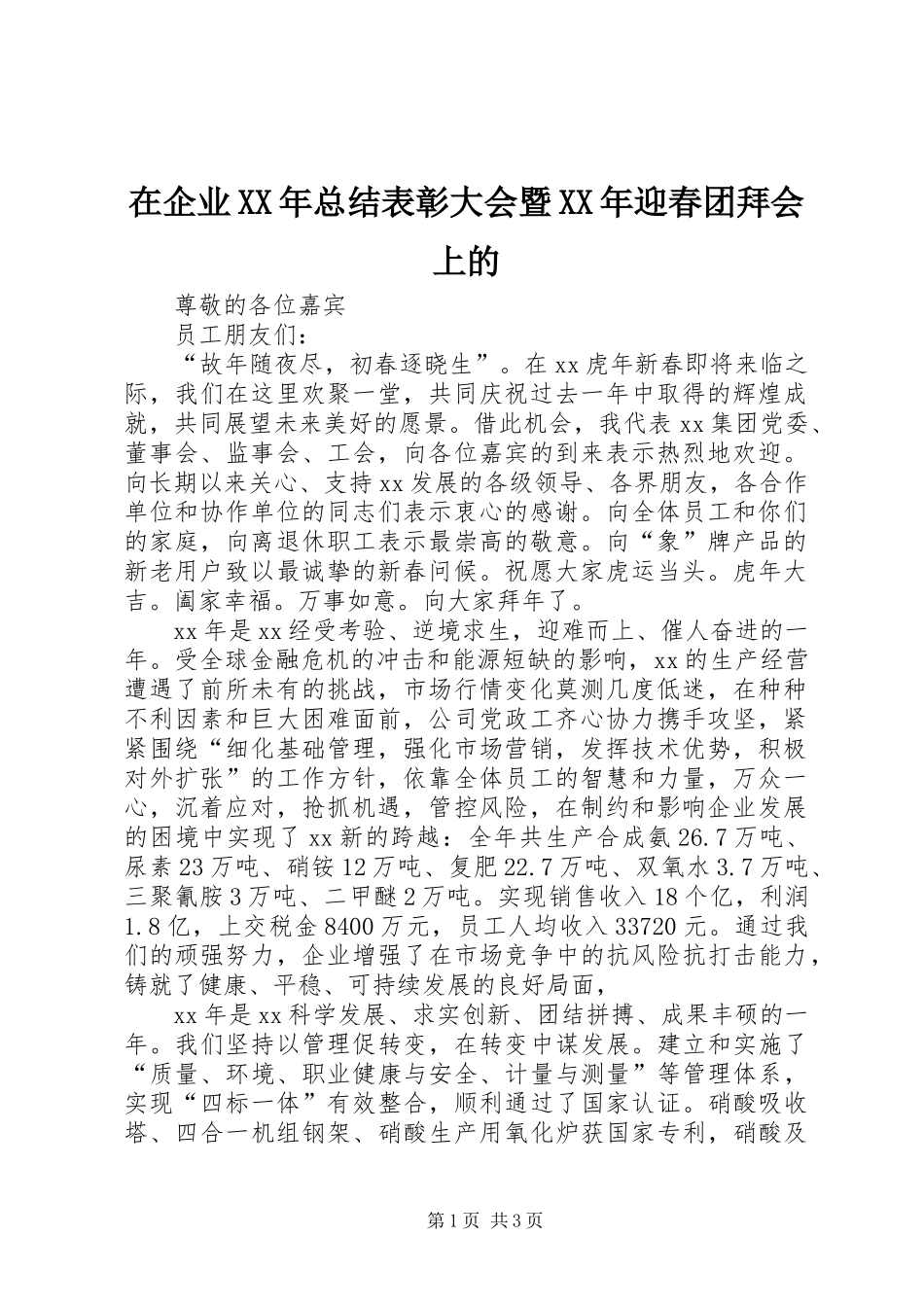 在企业XX年总结表彰大会暨XX年迎春团拜会上的

尊敬的各位嘉宾

员工朋友们：

“故年随夜尽，初春逐晓生”。在xx虎年新春即将来临之际，我们在这里欢聚一堂，共同庆祝过去一年中取得的辉煌成就，共同展望未来美好的愿景。借此机会，我代表xx集团党委、董事会、监事会、工会，向各位嘉宾的到来表示热烈地欢迎。向长期以来关心、支持xx发展的各级领导、各界朋友，各合作单位和协作单位的同志们表示衷心的感谢。向全体员工和你们的家庭，向离退休职工表示最崇高的敬意。向“象”牌产品的新老用户致以最诚挚的新春问候。祝愿大家虎运当头。虎年大吉。阖家幸福。万事如意。向大家拜年了。

xx年是xx经受考验、逆境求生，迎难而上、催人奋进的一年。受全球金融危机的冲击和能源短缺的影响，xx的生产经营遭遇了前所未有的挑战，市场行情变化莫测几度低迷，在种种不利因素和巨大困难面前，公司党政工齐心协力携手攻坚，紧紧围绕“细化基础管理，强化市场营销，发挥技术优势，积极对外扩张”的工作方针，依靠全体员工的智慧和力量，万众一心，沉着应对，抢抓机遇，管控风险，在制约和影响企业发展的困境中实现了xx新的跨越：全年共生产合成氨26.7万吨、尿素23万吨、硝铵12万吨、复肥22.7万吨、双氧水3.7万吨、三聚氰胺3万吨、二甲醚2万吨。实现销售收入18个亿，利润1.8亿，上交税金8400万元，员工人均收入33720元。通过我们的顽强努力，企业增强了在市场竞争中的抗风险抗打击能力，铸就了健康、平稳、可持续发展的良好局面，

xx年是xx科学发展、求实创新、团结拼搏、成果丰硕的一年。我们坚持以管理促转变，在转变中谋发展。建立和实施了“质量、环境、职业健康与安全、计量与测量”等管理体系，实现“四标一体”有效整合，顺利通过了国家认证。硝酸吸收塔、四合一机组钢架、硝酸生产用氧化炉获国家专利，硝酸及

第1页 共3页